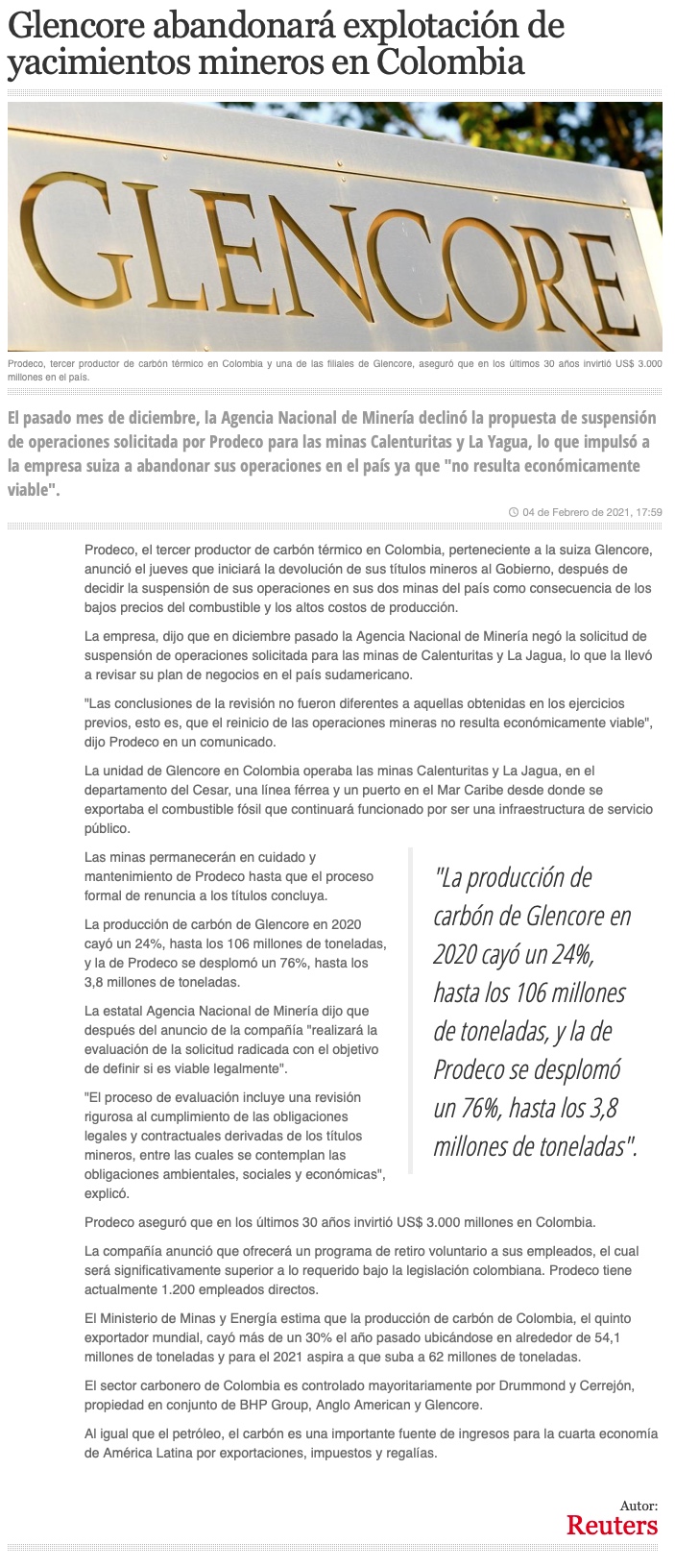 Glencore abandonará explotación de yacimientos mineros en Colombia

GLENCORE

Prodeco, tercer productor de carbón térmico en Colombia y una de las filiales de Glencore, aseguró que en los últimos 30 años invirtió US$ 3.000 millones en el país.

El pasado mes de diciembre, la Agencia Nacional de Minería declinó la propuesta de suspensión de operaciones solicitada por Prodeco para las minas Calenturitas y La Yagua, lo que impulsó a la empresa suiza a abandonar sus operaciones en el país ya que "no resulta económicamente viable".

04 de Febrero de 2021, 17:59

Prodeco, el tercer productor de carbón térmico en Colombia, perteneciente a la suiza Glencore, anunció el jueves que iniciará la devolución de sus títulos mineros al Gobierno, después de decidir la suspensión de sus operaciones en sus dos minas del país como consecuencia de los bajos precios del combustible y los altos costos de producción.

La empresa, dijo que en diciembre pasado la Agencia Nacional de Minería negó la solicitud de suspensión de operaciones solicitada para las minas de Calenturitas y La Jagua, lo que la llevó a revisar su plan de negocios en el país sudamericano.

"Las conclusiones de la revisión no fueron diferentes a aquellas obtenidas en los ejercicios previos, esto es, que el reinicio de las operaciones mineras no resulta económicamente viable", dijo Prodeco en un comunicado.

La unidad de Glencore en Colombia operaba las minas Calenturitas y La Jagua, en el departamento del Cesar, una línea férrea y un puerto en el Mar Caribe desde donde se exportaba el combustible fósil que continuará funcionado por ser una infraestructura de servicio público.

Las minas permanecerán en cuidado y mantenimiento de Prodeco hasta que el proceso formal de renuncia a los títulos concluya.

La producción de carbón de Glencore en 2020 cayó un 24%, hasta los 106 millones de toneladas, y la de Prodeco se desplomó un 76%, hasta los 3,8 millones de toneladas.

La estatal Agencia Nacional de Minería dijo que después del anuncio de la compañía "realizará la evaluación de la solicitud radicada con el objetivo de definir si es viable legalmente".

"El proceso de evaluación incluye una revisión rigurosa al cumplimiento de las obligaciones legales y contractuales derivadas de los títulos mineros, entre las cuales se contemplan las obligaciones ambientales, sociales y económicas", explicó.

"La producción de carbón de Glencore en 2020 cayó un 24%, hasta los 106 millones de toneladas, y la de Prodeco se desplomó un 76%, hasta los 3,8 millones de toneladas".

Prodeco aseguró que en los últimos 30 años invirtió US$ 3.000 millones en Colombia.

La compañía anunció que ofrecerá un programa de retiro voluntario a sus empleados, el cual será significativamente superior a lo requerido bajo la legislación colombiana. Prodeco tiene actualmente 1.200 empleados directos.

El Ministerio de Minas y Energía estima que la producción de carbón de Colombia, el quinto exportador mundial, cayó más de un 30% el año pasado ubicándose en alrededor de 54,1 millones de toneladas y para el 2021 aspira a que suba a 62 millones de toneladas.

El sector carbonero de Colombia es controlado mayoritariamente por Drummond y Cerrejón, propiedad en conjunto de BHP Group, Anglo American y Glencore.

Al igual que el petróleo, el carbón es una importante fuente de ingresos para la cuarta economía de América Latina por exportaciones, impuestos y regalías.

Autor:
Reuters